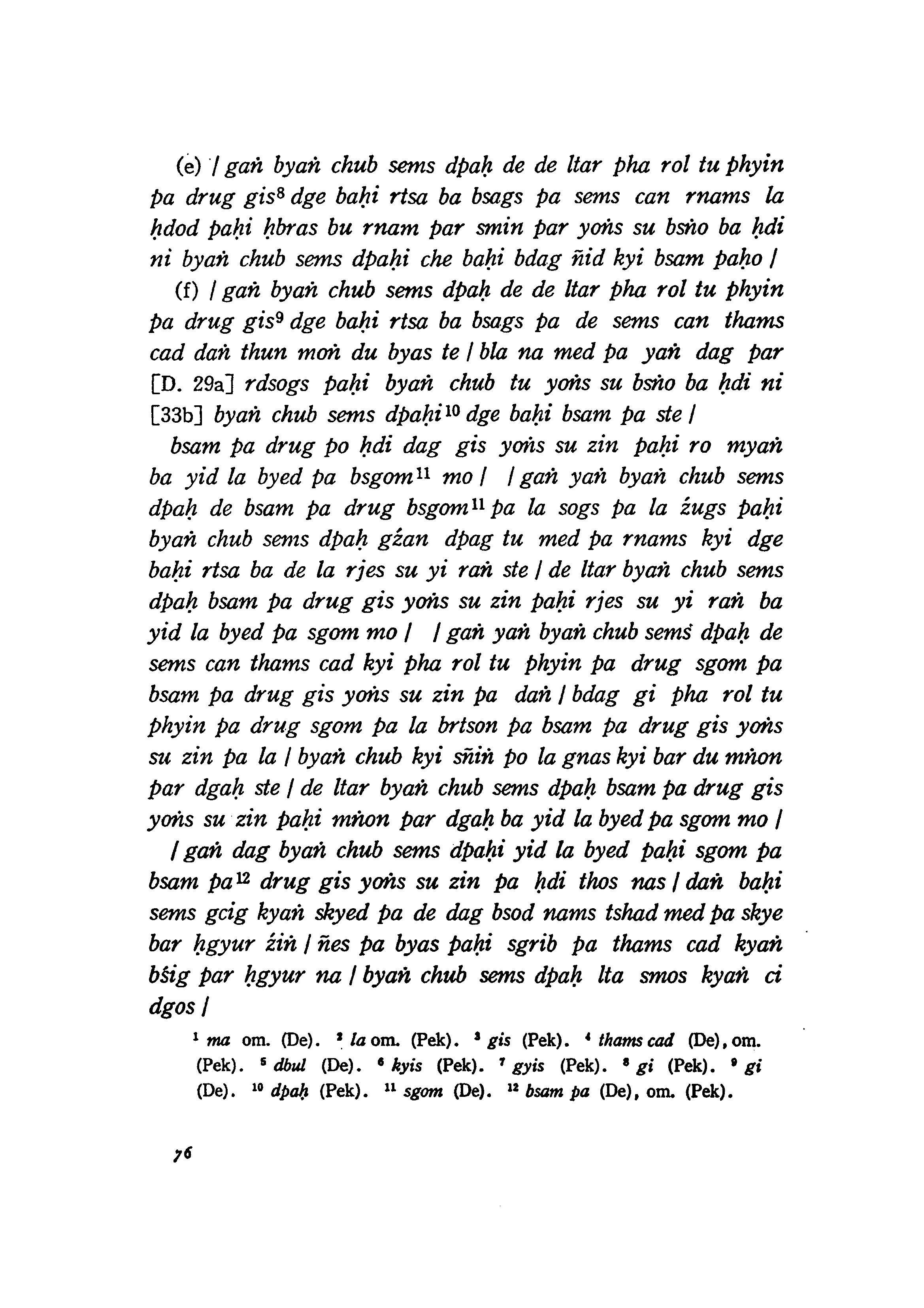 (e) / gaṅ byaṅ chub sems dpaḥ de de ltar pha rol tu phyin pa drug gis$^{8}$ dge baḥi rtsa ba bsags pa sems can rnams la ḥdod paḥi ḥbras bu rnam par smin par yoṅs su bsṅo ba ḥdi ni byaṅ chub sems dpaḥi che baḥi bdag ñid kyi bsam paḥo /

(f) / gaṅ byaṅ chub sems dpaḥ de de ltar pha rol tu phyin pa drug gis$^{9}$ dge baḥi rtsa ba bsags pa de sems can thams cad daṅ thun moṅ du byas te / bla na med pa yaṅ dag par [D. 29a] rdsogs paḥi byaṅ chub tu yoṅs su bsṅo ba ḥdi ni [33b] byaṅ chub sems dpaḥi$^{10}$ dge baḥi bsam pa ste /

bsam pa drug po ḥdi dag gis yoṅs su zin paḥi ro myaṅ ba yid la byed pa bsgom$^{11}$ mo / / gaṅ yaṅ byaṅ chub sems dpaḥ de bsam pa drug bsgom$^{11}$ pa la sogs pa la źugs paḥi byaṅ chub sems dpaḥ gźan dpag tu med pa rnams kyi dge baḥi rtsa ba de la rjes su yi raṅ ste / de ltar byaṅ chub sems dpaḥ bsam pa drug gis yoṅs su zin paḥi rjes su yi raṅ ba yid la byed pa sgom mo / / gaṅ yaṅ byaṅ chub sems dpaḥ de sems can thams cad kyi pha rol tu phyin pa drug sgom pa bsam pa drug gis yoṅs su zin pa daṅ / bdag gi pha rol tu phyin pa drug sgom pa la brtson pa bsam pa drug gis yoṅs su zin pa la / byaṅ chub kyi sñiṅ po la gnas kyi bar du mṅon par dgaḥ ste / de ltar byaṅ chub sems dpaḥ bsam pa drug gis yoṅs su zin paḥi mṅon par dgaḥ ba yid la byed pa sgom mo /

/ gaṅ dag byaṅ chub sems dpaḥi yid la byed paḥi sgom pa bsam pa$^{12}$ drug gis yoṅs su zin pa ḥdi thos nas / daṅ baḥi sems gcig kyaṅ skyed pa de dag bsod nams tshad med pa skye bar ḥgyur źiṅ / ñes pa byas paḥi sgrib pa thams cad kyaṅ bśig par ḥgyur na / byaṅ chub sems dpaḥ lta smos kyaṅ ci dgos /

$^{1}$ ma om. (De). $^{2}$ la om. (Pek). $^{3}$ gis (Pek). $^{4}$ thams cad (De), om. (Pek). $^{5}$ dbul (De). $^{6}$ kyis (Pek). $^{7}$ gyis (Pek). $^{8}$ gi (Pek). $^{9}$ gi (De). $^{10}$ dpaḥ (Pek). $^{11}$ sgom (De). $^{12}$ bsam pa (De), om. (Pek).

76